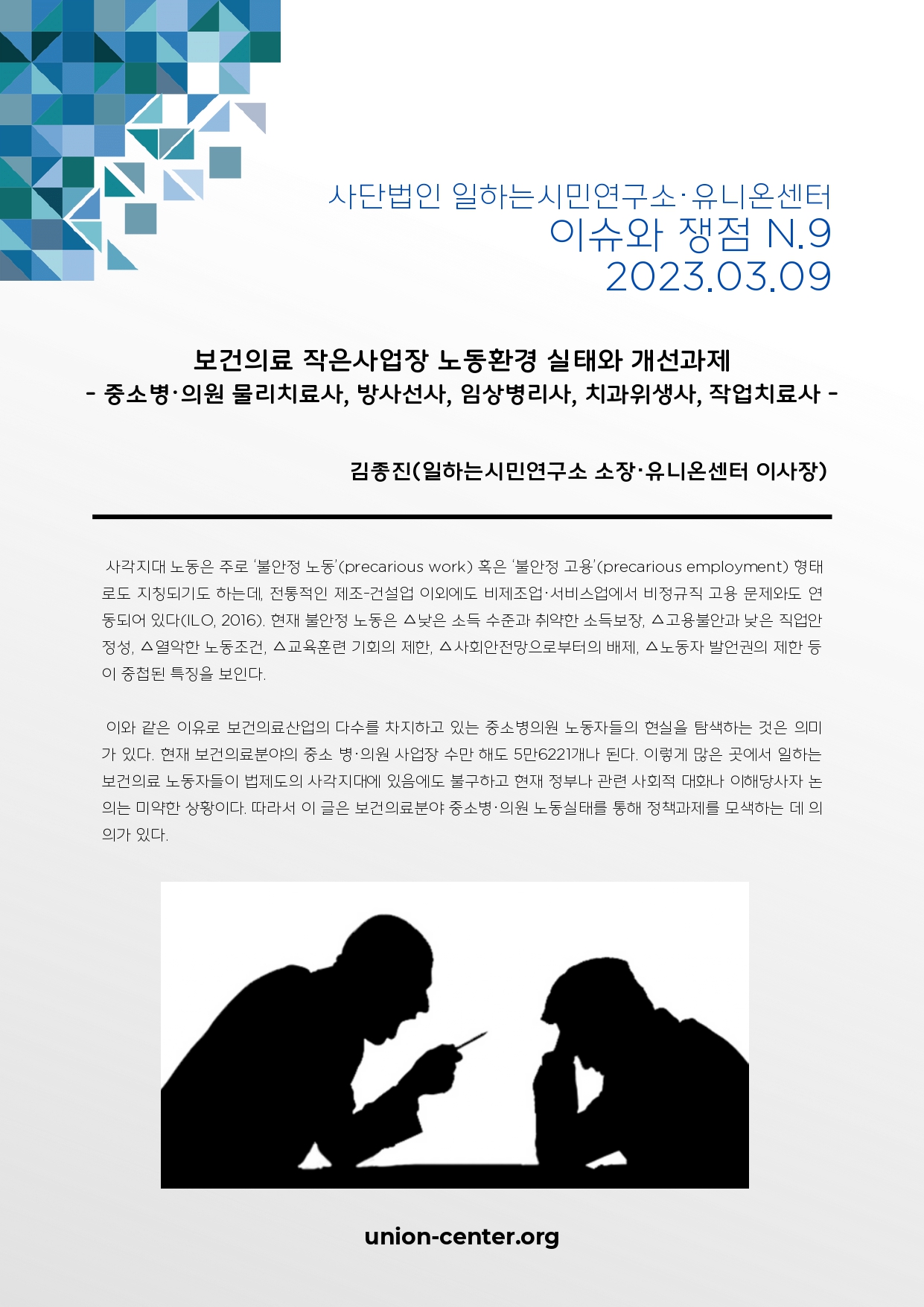 사단법인 일하는시민연구소·유니온센터
이슈와 쟁점 N.9
2023.03.09

보건의료 작은사업장 노동환경 실태와 개선과제
- 중소병·의원 물리치료사, 방사선사, 임상병리사, 치과위생사, 작업치료사 -

김종진(일하는시민연구소 소장·유니온센터 이사장)

사각지대 노동은 주로 '불안정 노동'(precarious work) 혹은 '불안정 고용'(precarious employment) 형태로도 지칭되기도 하는데, 전통적인 제조-건설업 이외에도 비제조업·서비스업에서 비정규직 고용 문제와도 연동되어 있다(ILO, 2016). 현재 불안정 노동은 △낮은 소득 수준과 취약한 소득보장, △고용불안과 낮은 직업안정성, △열악한 노동조건, △교육훈련 기회의 제한, △사회안전망으로부터의 배제, △노동자 발언권의 제한 등이 중첩된 특징을 보인다.

이와 같은 이유로 보건의료산업의 다수를 차지하고 있는 중소병의원 노동자들의 현실을 탐색하는 것은 의미가 있다. 현재 보건의료분야의 중소 병·의원 사업장 수만 해도 5만6221개나 된다. 이렇게 많은 곳에서 일하는 보건의료 노동자들이 법제도의 사각지대에 있음에도 불구하고 현재 정부나 관련 사회적 대화나 이해당사자 논의는 미약한 상황이다. 따라서 이 글은 보건의료분야 중소병·의원 노동실태를 통해 정책과제를 모색하는 데 의의가 있다.

union-center.org